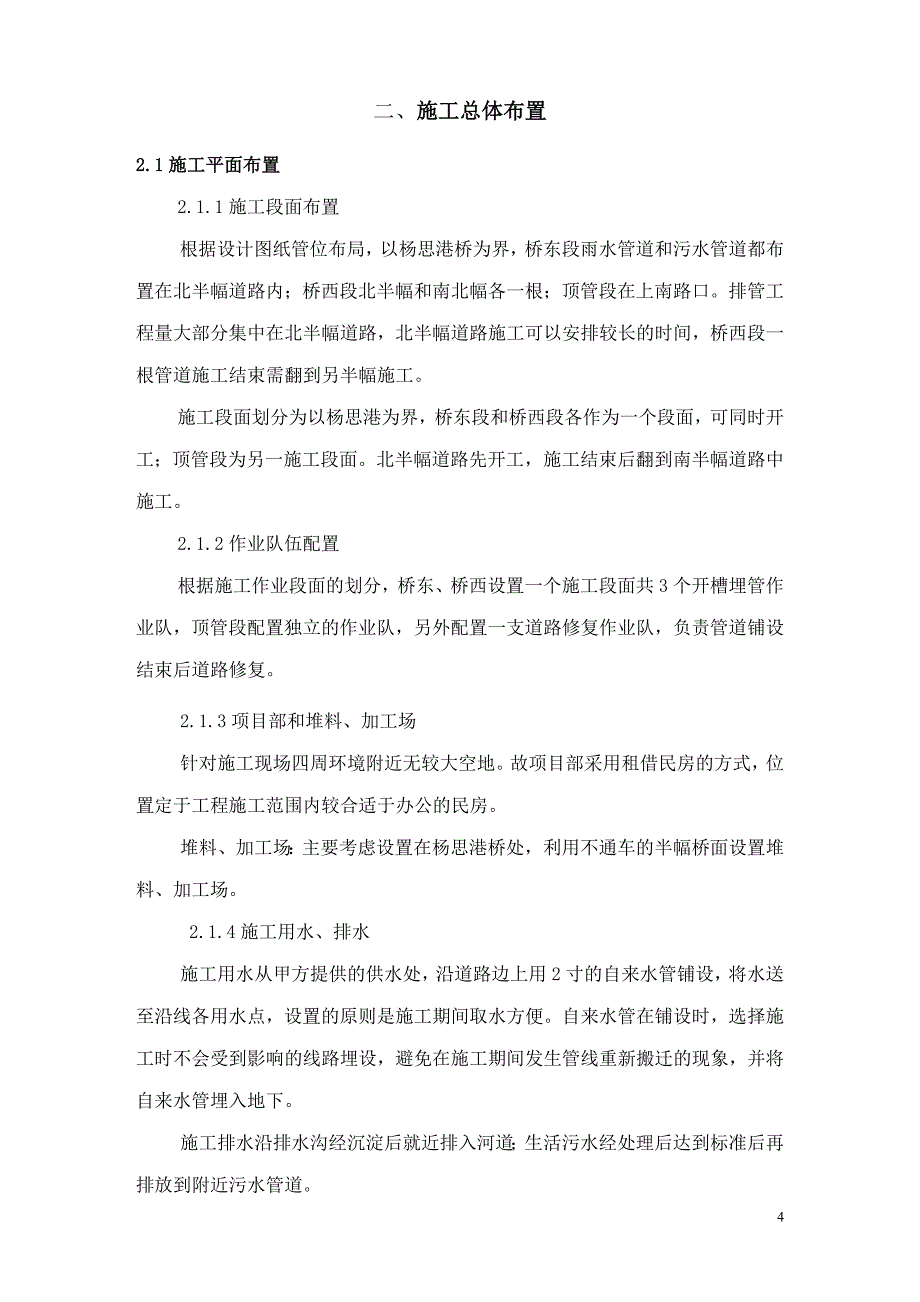 二、施工总体布置

2.1 施工平面布置

2.1.1 施工段面布置

根据设计图纸管位布局，以杨思港桥为界，桥东段雨水管道和污水管道都布置在北半幅道路内；桥西段北半幅和南北幅各一根；顶管段在上南路口。排管工程量大部分集中在北半幅道路，北半幅道路施工可以安排较长的时间，桥西段一根管道施工结束需翻到另半幅施工。

施工段面划分为以杨思港为界，桥东段和桥西段各作为一个段面，可同时开工；顶管段为另一施工段面。北半幅道路先开工，施工结束后翻到南半幅道路中施工。

2.1.2 作业队伍配置

根据施工作业段面的划分，桥东、桥西设置一个施工段面共 3 个开槽埋管作业队，顶管段配置独立的作业队，另外配置一支道路修复作业队，负责管道铺设结束后道路修复。

2.1.3 项目部和堆料、加工场

针对施工现场四周环境附近无较大空地。故项目部采用租借民房的方式，位置定于工程施工范围内较合适于办公的民房。

堆料、加工场：主要考虑设置在杨思港桥处，利用不通车的半幅桥面设置堆料、加工场。

2.1.4 施工用水、排水

施工用水从甲方提供的供水处，沿道路边上用 2 寸的自来水管铺设，将水送至沿线各用水点，设置的原则是施工期间取水方便。自来水管在铺设时，选择施工时不会受到影响的线路埋设，避免在施工期间发生管线重新搬迁的现象，并将自来水管埋入地下。

施工排水沿排水沟经沉淀后就近排入河道；生活污水经处理后达到标准后再排放到附近污水管道。

4